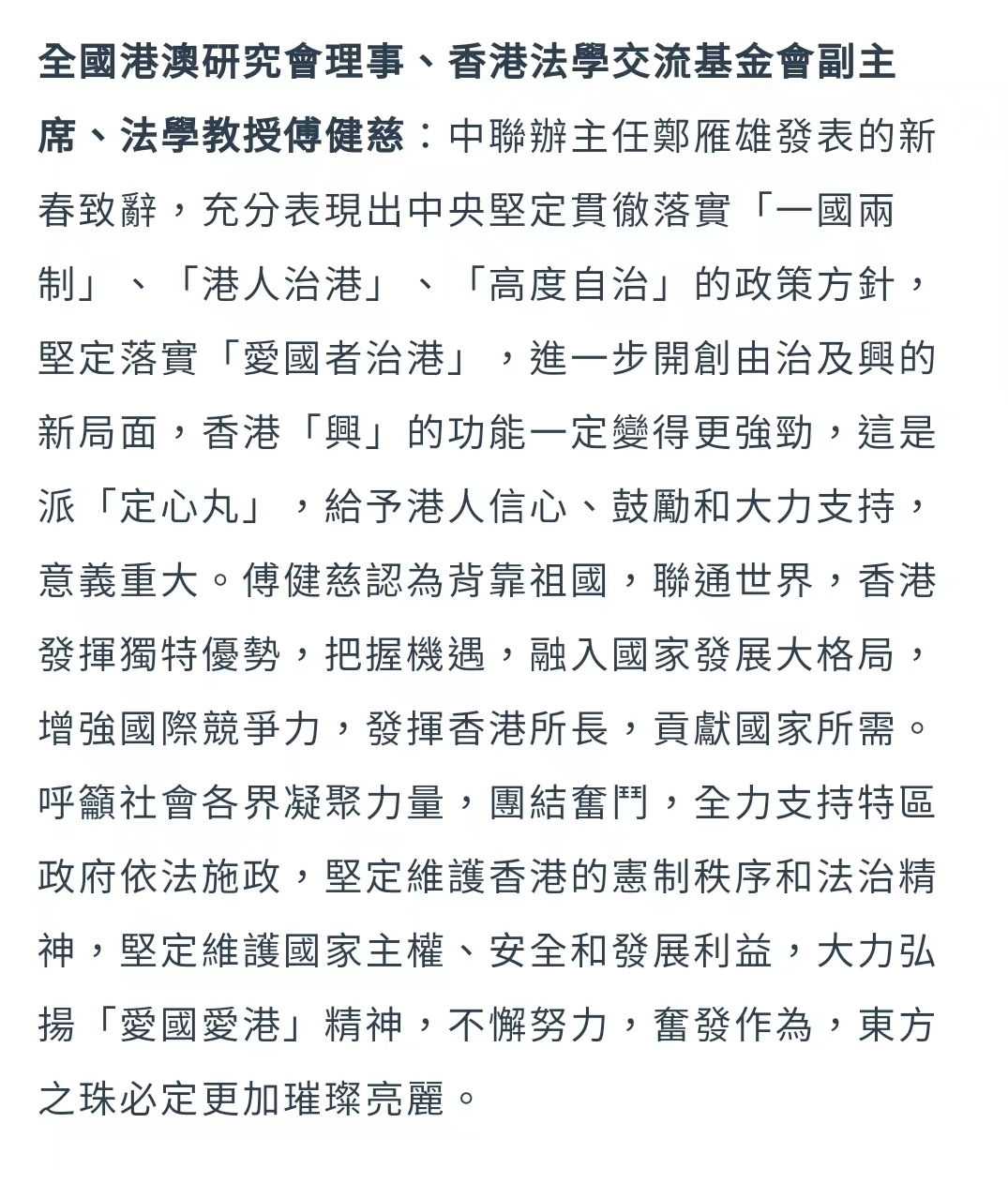 全國港澳研究會理事、香港法學交流基金會副主席、法學教授傅健慈：中聯辦主任鄭雁雄發表的新春致辭，充分表現出中央堅定貫徹落實「一國兩制」、「港人治港」、「高度自治」的政策方針，堅定落實「愛國者治港」，進一步開創由治及興的新局面，香港「興」的功能一定變得更強勁，這是派「定心丸」，給予港人信心、鼓勵和大力支持，意義重大。傅健慈認為背靠祖國，聯通世界，香港發揮獨特優勢，把握機遇，融入國家發展大格局，增強國際競爭力，發揮香港所長，貢獻國家所需。呼籲社會各界凝聚力量，團結奮鬥，全力支持特區政府依法施政，堅定維護香港的憲制秩序和法治精神，堅定維護國家主權、安全和發展利益，大力弘揚「愛國愛港」精神，不懈努力，奮發作為，東方之珠必定更加璀璨亮麗。